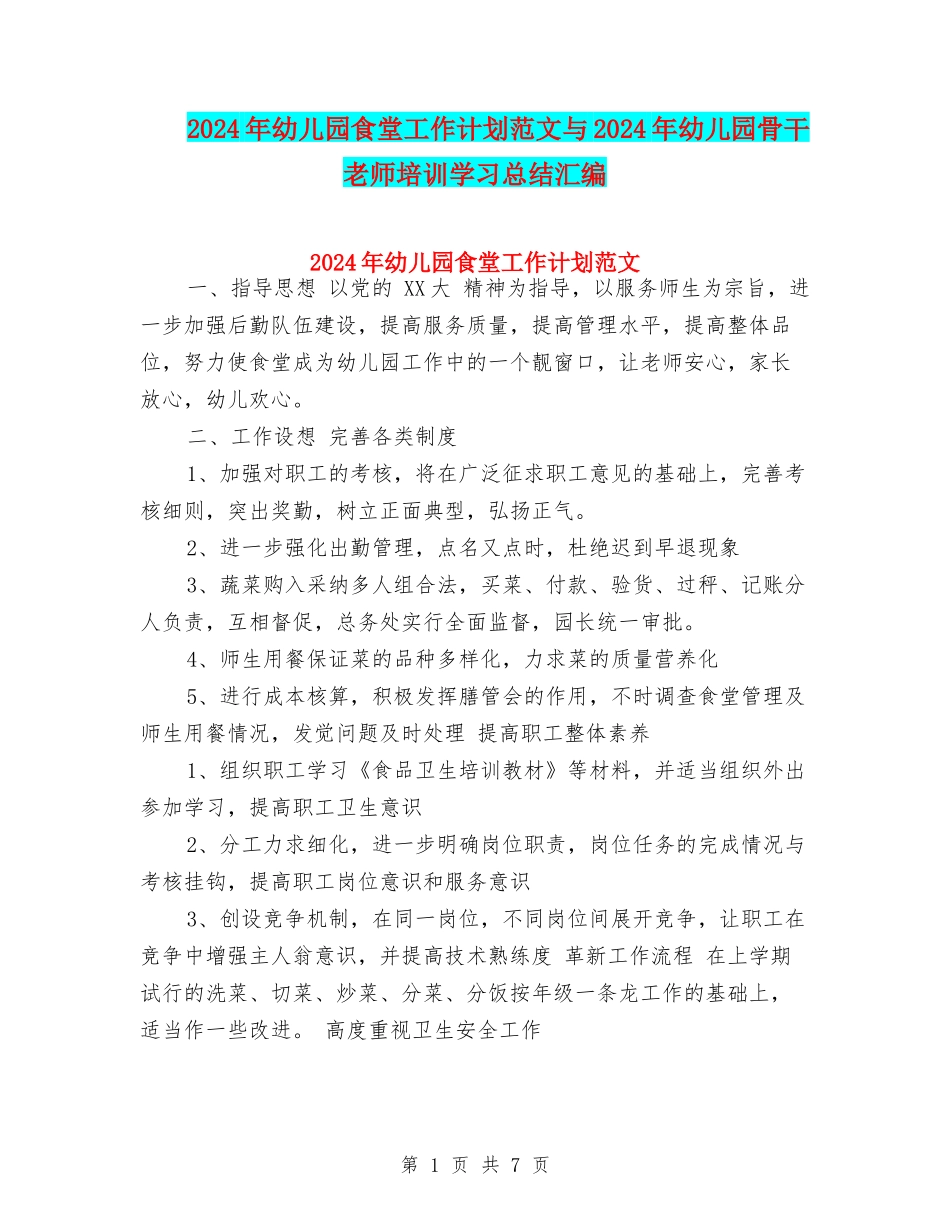 2024年幼儿园食堂工作计划范文与2024年幼儿园骨干老师培训学习总结汇编

2024年幼儿园食堂工作计划范文

一、指导思想 以党的 XX大 精神为指导，以服务师生为宗旨，进一步加强后勤队伍建设，提高服务质量，提高管理水平，提高整体品位，努力使食堂成为幼儿园工作中的一个靓窗口，让老师安心，家长放心，幼儿欢心。

二、工作设想 完善各类制度

1、加强对职工的考核，将在广泛征求职工意见的基础上，完善考核细则，突出奖勤，树立正面典型，弘扬正气。

2、进一步强化出勤管理，点名又点时，杜绝迟到早退现象

3、蔬菜购入采纳多人组合法，买菜、付款、验货、过秤、记账分人负责，互相督促，总务处实行全面监督，园长统一审批。

4、师生用餐保证菜的品种多样化，力求菜的质量营养化

5、进行成本核算，积极发挥膳管会的作用，不时调查食堂管理及师生用餐情况，发觉问题及时处理 提高职工整体素养

1、组织职工学习《食品卫生培训教材》等材料，并适当组织外出参加学习，提高职工卫生意识

2、分工力求细化，进一步明确岗位职责，岗位任务的完成情况与考核挂钩，提高职工岗位意识和服务意识

3、创设竞争机制，在同一岗位，不同岗位间展开竞争，让职工在竞争中增强主人翁意识，并提高技术熟练度 革新工作流程 在上学期试行的洗菜、切菜、炒菜、分菜、分饭按年级一条龙工作的基础上，适当作一些改进。 高度重视卫生安全工作

第 1 页 共 7 页